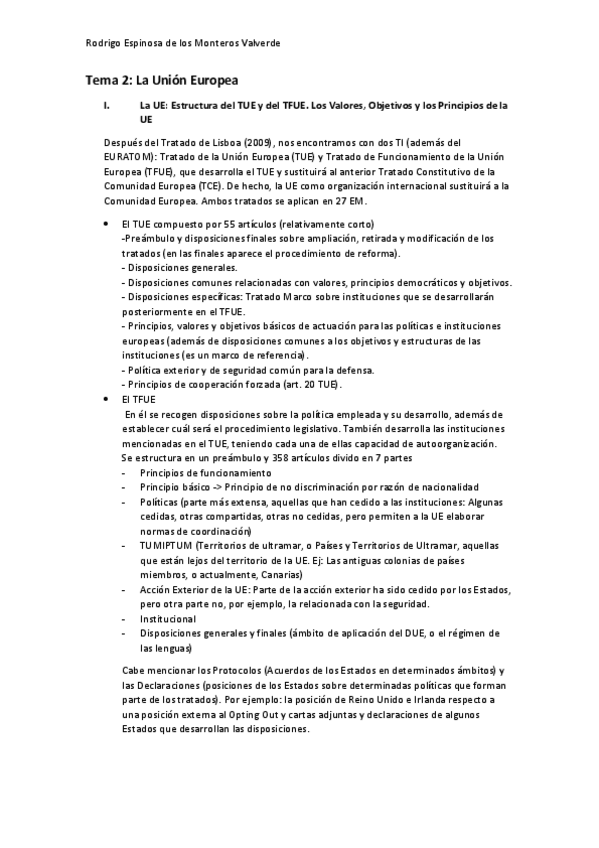 Rodrigo Espinosa de los Monteros Valverde

Tema 2: La Unión Europea

I. La UE: Estructura del TUE y del TFUE. Los Valores, Objetivos y los Principios de la UE

Después del Tratado de Lisboa (2009), nos encontramos con dos TI (además del EURATOM): Tratado de la Unión Europea (TUE) y Tratado de Funcionamiento de la Unión Europea (TFUE), que desarrolla el TUE y sustituirá al anterior Tratado Constitutivo de la Comunidad Europea (TCE). De hecho, la UE como organización internacional sustituirá a la Comunidad Europea. Ambos tratados se aplican en 27 EM.

• El TUE compuesto por 55 artículos (relativamente corto)
-Preámbulo y disposiciones finales sobre ampliación, retirada y modificación de los tratados (en las finales aparece el procedimiento de reforma).
- Disposiciones generales.
- Disposiciones comunes relacionadas con valores, principios democráticos y objetivos.
- Disposiciones específicas: Tratado Marco sobre instituciones que se desarrollarán posteriormente en el TFUE.
- Principios, valores y objetivos básicos de actuación para las políticas e instituciones europeas (además de disposiciones comunes a los objetivos y estructuras de las instituciones (es un marco de referencia).
- Política exterior y de seguridad común para la defensa.
- Principios de cooperación forzada (art. 20 TUE).
• El TFUE
En él se recogen disposiciones sobre la política empleada y su desarrollo, además de establecer cuál será el procedimiento legislativo. También desarrolla las instituciones mencionadas en el TUE, teniendo cada una de ellas capacidad de autoorganización.
Se estructura en un preámbulo y 358 artículos divido en 7 partes
- Principios de funcionamiento
- Principio básico -> Principio de no discriminación por razón de nacionalidad
- Políticas (parte más extensa, aquellas que han cedido a las instituciones: Algunas cedidas, otras compartidas, otras no cedidas, pero permiten a la UE elaborar normas de coordinación)
- TUMIPTUM (Territorios de ultramar, o Países y Territorios de Ultramar, aquellas que están lejos del territorio de la UE. Ej: Las antiguas colonias de países miembros, o actualmente, Canarias)
- Acción Exterior de la UE: Parte de la acción exterior ha sido cedido por los Estados, pero otra parte no, por ejemplo, la relacionada con la seguridad.
- Institucional
- Disposiciones generales y finales (ámbito de aplicación del DUE, o el régimen de las lenguas)

Cabe mencionar los Protocolos (Acuerdos de los Estados en determinados ámbitos) y las Declaraciones (posiciones de los Estados sobre determinadas políticas que forman parte de los tratados). Por ejemplo: la posición de Reino Unido e Irlanda respecto a una posición externa al Opting Out y cartas adjuntas y declaraciones de algunos Estados que desarrollan las disposiciones.